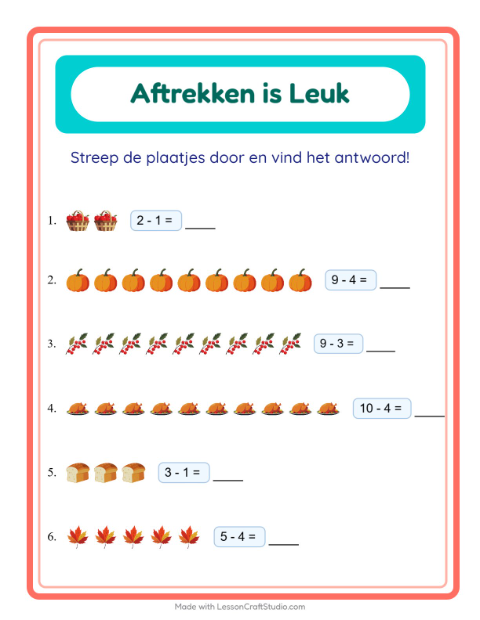 Aftrekken is Leuk

Streep de plaatjes door en vind het antwoord!

1. $2 - 1 =$ ____

2. $9 - 4 =$ ____

3. $9 - 3 =$ ____

4. $10 - 4 =$ ____

5. $3 - 1 =$ ____

6. $5 - 4 =$ ____

Made with LessonCraftStudio.com